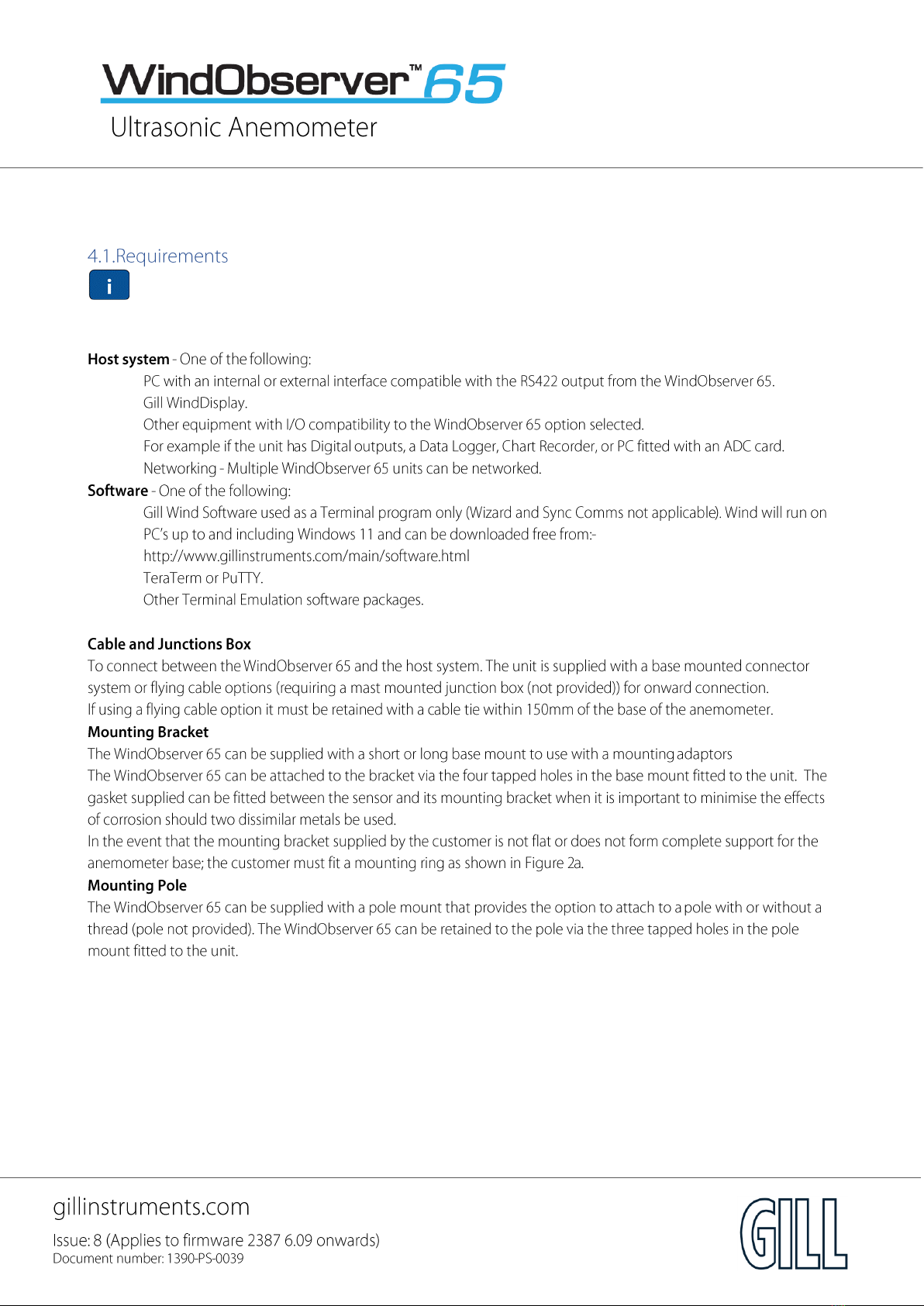 WindObserver™ 65
Ultrasonic Anemometer

4.1.Requirements

i

**Host system** - One of the following:
PC with an internal or external interface compatible with the RS422 output from the WindObserver 65.
Gill WindDisplay.
Other equipment with I/O compatibility to the WindObserver 65 option selected.
For example if the unit has Digital outputs, a Data Logger, Chart Recorder, or PC fitted with an ADC card.
Networking - Multiple WindObserver 65 units can be networked.
**Software** - One of the following:
Gill Wind Software used as a Terminal program only (Wizard and Sync Comms not applicable). Wind will run on PC's up to and including Windows 11 and can be downloaded free from:-
http://www.gillinstruments.com/main/software.html
TeraTerm or PuTTY.
Other Terminal Emulation software packages.

**Cable and Junctions Box**
To connect between the WindObserver 65 and the host system. The unit is supplied with a base mounted connector system or flying cable options (requiring a mast mounted junction box (not provided)) for onward connection.
If using a flying cable option it must be retained with a cable tie within 150mm of the base of the anemometer.
**Mounting Bracket**
The WindObserver 65 can be supplied with a short or long base mount to use with a mounting adaptors
The WindObserver 65 can be attached to the bracket via the four tapped holes in the base mount fitted to the unit. The gasket supplied can be fitted between the sensor and its mounting bracket when it is important to minimise the effects of corrosion should two dissimilar metals be used.
In the event that the mounting bracket supplied by the customer is not flat or does not form complete support for the anemometer base; the customer must fit a mounting ring as shown in Figure 2a.
**Mounting Pole**
The WindObserver 65 can be supplied with a pole mount that provides the option to attach to a pole with or without a thread (pole not provided). The WindObserver 65 can be retained to the pole via the three tapped holes in the pole mount fitted to the unit.

gillinstruments.com
Issue: 8 (Applies to firmware 2387 6.09 onwards)
Document number: 1390-PS-0039

GILL